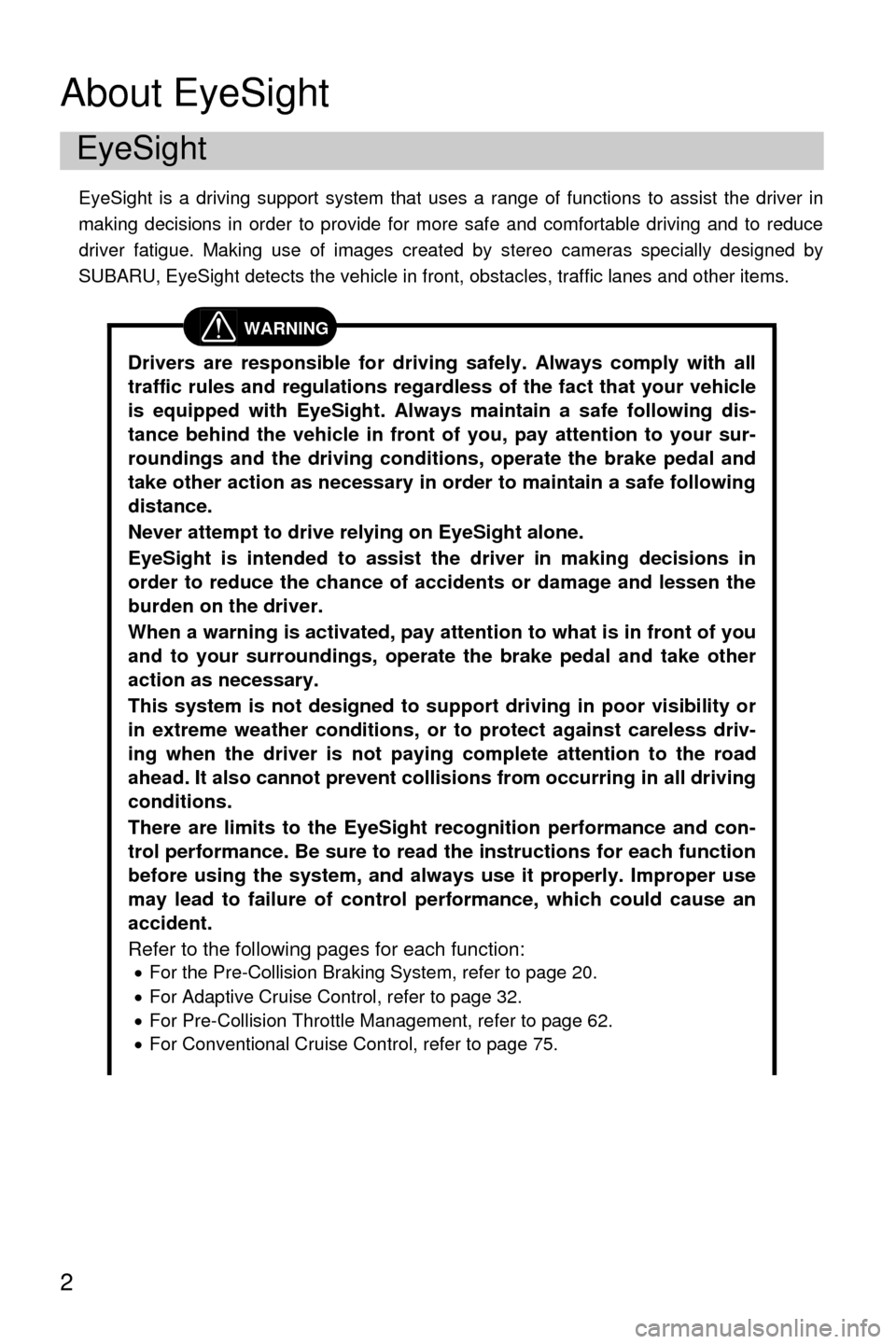 About EyeSight

EyeSight

EyeSight is a driving support system that uses a range of functions to assist the driver in making decisions in order to provide for more safe and comfortable driving and to reduce driver fatigue. Making use of images created by stereo cameras specially designed by SUBARU, EyeSight detects the vehicle in front, obstacles, traffic lanes and other items.

WARNING

Drivers are responsible for driving safely. Always comply with all traffic rules and regulations regardless of the fact that your vehicle is equipped with EyeSight. Always maintain a safe following distance behind the vehicle in front of you, pay attention to your surroundings and the driving conditions, operate the brake pedal and take other action as necessary in order to maintain a safe following distance.

Never attempt to drive relying on EyeSight alone.

EyeSight is intended to assist the driver in making decisions in order to reduce the chance of accidents or damage and lessen the burden on the driver.

When a warning is activated, pay attention to what is in front of you and to your surroundings, operate the brake pedal and take other action as necessary.

This system is not designed to support driving in poor visibility or in extreme weather conditions, or to protect against careless driving when the driver is not paying complete attention to the road ahead. It also cannot prevent collisions from occurring in all driving conditions.

There are limits to the EyeSight recognition performance and control performance. Be sure to read the instructions for each function before using the system, and always use it properly. Improper use may lead to failure of control performance, which could cause an accident.

Refer to the following pages for each function:
• For the Pre-Collision Braking System, refer to page 20.
• For Adaptive Cruise Control, refer to page 32.
• For Pre-Collision Throttle Management, refer to page 62.
• For Conventional Cruise Control, refer to page 75.

2

carmanualsonline.info